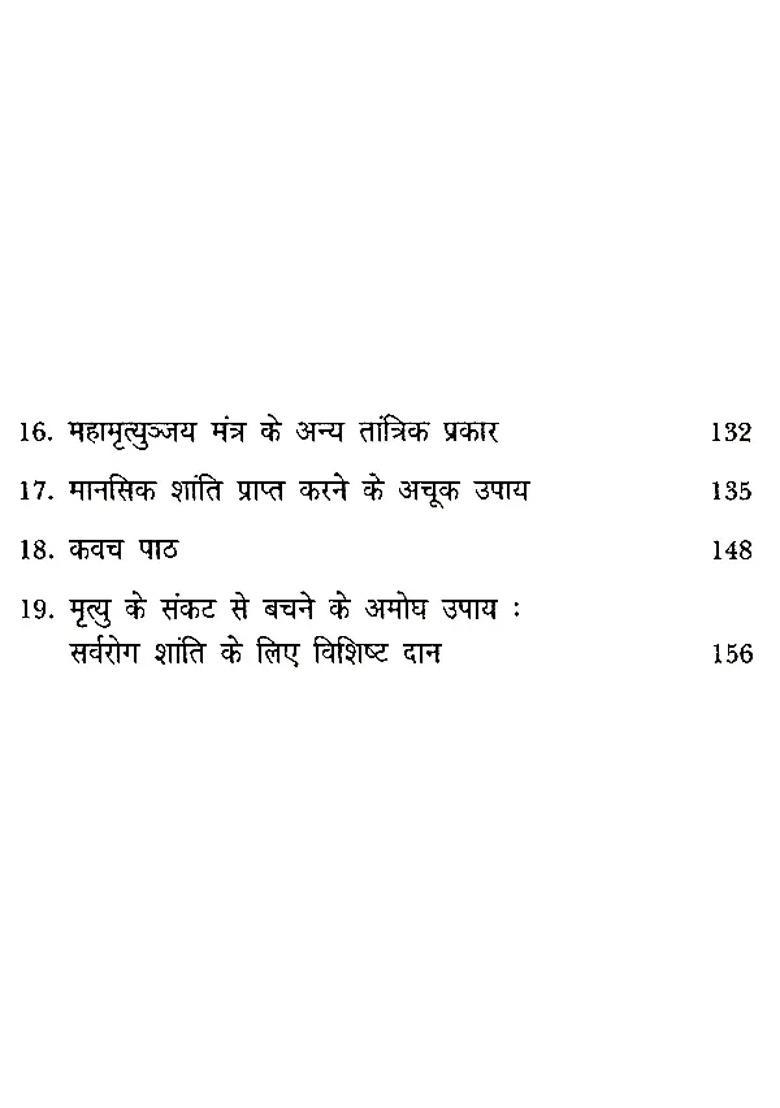 16. महामृत्युञ्जय मंत्र के अन्य तांत्रिक प्रकार 132

17. मानसिक शांति प्राप्त करने के अचूक उपाय 135

18. कवच पाठ 148

19. मृत्यु के संकट से बचने के अमोघ उपाय : सर्वरोग शांति के लिए विशिष्ट दान 156